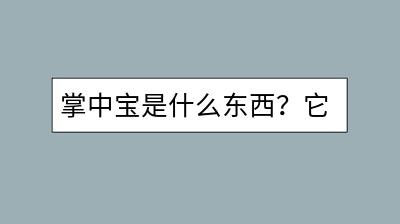 掌中宝是什么东西？它